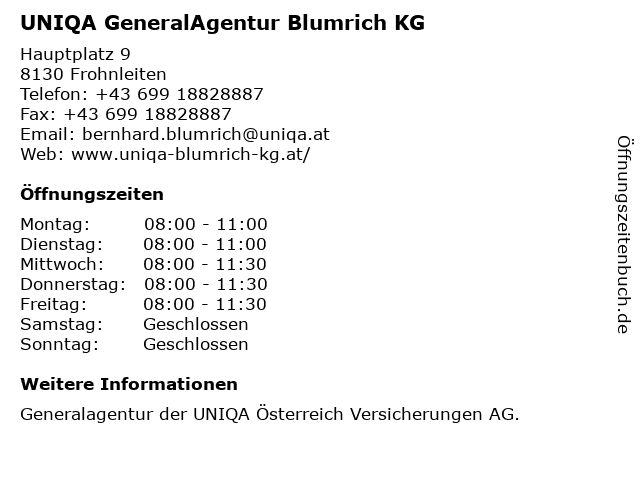 UNIQA GeneralAgentur Blumrich KG

Hauptplatz 9
8130 Frohnleiten
Telefon: +43 699 18828887
Fax: +43 699 18828887
Email: bernhard.blumrich@uniqa.at
Web: www.uniqa-blumrich-kg.at/

Öffnungszeiten

| | |
|---|---|
| Montag: | 08:00 - 11:00 |
| Dienstag: | 08:00 - 11:00 |
| Mittwoch: | 08:00 - 11:30 |
| Donnerstag: | 08:00 - 11:30 |
| Freitag: | 08:00 - 11:30 |
| Samstag: | Geschlossen |
| Sonntag: | Geschlossen |

Weitere Informationen

Generalagentur der UNIQA Österreich Versicherungen AG.

Öffnungszeitenbuch.de